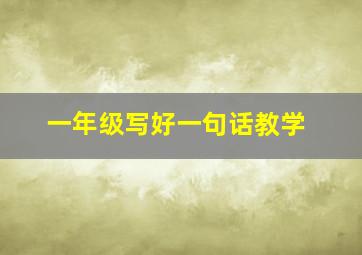 一年级写好一句话教学